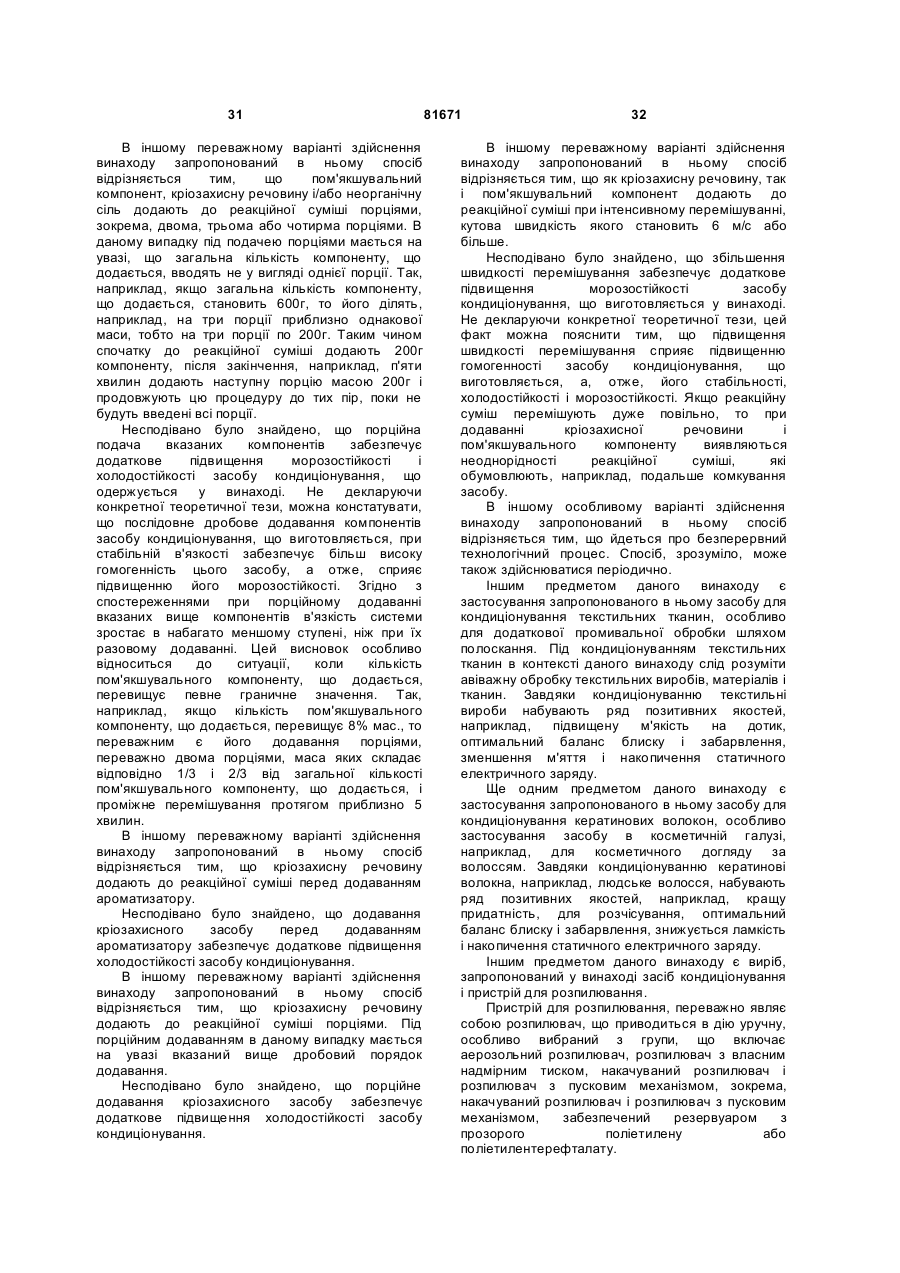 31 81671 32

В іншому переважному варіанті здійснення винаходу запропонований в ньому спосіб відрізняється тим, що пом'якшувальний компонент, кріозахисну речовину і/або неорганічну сіль додають до реакційної суміші порціями, зокрема, двома, трьома або чотирма порціями. В даному випадку під подачею порціями мається на увазі, що загальна кількість компоненту, що додається, вводять не у вигляді однієї порції. Так, наприклад, якщо загальна кількість компоненту, що додається, становить 600г, то його ділять, наприклад, на три порції приблизно однакової маси, тобто на три порції по 200г. Таким чином спочатку до реакційної суміші додають 200г компоненту, після закінчення, наприклад, п'яти хвилин додають наступну порцію масою 200г і продовжують цю процедуру до тих пір, поки не будуть введені всі порції.

Несподівано було знайдено, що порційна подача вказаних компонентів забезпечує додаткове підвищення морозостійкості і холодостійкості засобу кондиціонування, що одержується у винаході. Не декларуючи конкретної теоретичної тези, можна констатувати, що послідовне дробове додавання компонентів засобу кондиціонування, що виготовляється, при стабільній в'язкості забезпечує більш високу гомогенність цього засобу, а отже, сприяє підвищенню його морозостійкості. Згідно з спостереженнями при порційному додаванні вказаних вище компонентів в'язкість системи зростає в набагато меншому ступені, ніж при їх разовому додаванні. Цей висновок особливо відноситься до ситуації, коли кількість пом'якшувального компоненту, що додається, перевищує певне граничне значення. Так, наприклад, якщо кількість пом'якшувального компоненту, що додається, перевищує 8% мас., то переважним є його додавання порціями, переважно двома порціями, маса яких складає відповідно 1/3 і 2/3 від загальної кількості пом'якшувального компоненту, що додається, і проміжне перемішування протягом приблизно 5 хвилин.

В іншому переважному варіанті здійснення винаходу запропонований в ньому спосіб відрізняється тим, що кріозахисну речовину додають до реакційної суміші перед додаванням ароматизатору.

Несподівано було знайдено, що додавання кріозахисного засобу перед додаванням ароматизатору забезпечує додаткове підвищення холодостійкості засобу кондиціонування.

В іншому переважному варіанті здійснення винаходу запропонований в ньому спосіб відрізняється тим, що кріозахисну речовину додають до реакційної суміші порціями. Під порційним додаванням в даному випадку мається на увазі вказаний вище дробовий порядок додавання.

Несподівано було знайдено, що порційне додавання кріозахисного засобу забезпечує додаткове підвищення холодостійкості засобу кондиціонування.

В іншому переважному варіанті здійснення винаходу запропонований в ньому спосіб відрізняється тим, що як кріозахисну речовину, так і пом'якшувальний компонент додають до реакційної суміші при інтенсивному перемішуванні, кутова швидкість якого становить 6 м/с або більше.

Несподівано було знайдено, що збільшення швидкості перемішування забезпечує додаткове підвищення морозостійкості засобу кондиціонування, що виготовляється у винаході. Не декларуючи конкретної теоретичної тези, цей факт можна пояснити тим, що підвищення швидкості перемішування сприяє підвищенню гомогенності засобу кондиціонування, що виготовляється, а, отже, його стабільності, холодостійкості і морозостійкості. Якщо реакційну суміш перемішують дуже повільно, то при додаванні кріозахисної речовини і пом'якшувального компоненту виявляються неоднорідності реакційної суміші, які обумовлюють, наприклад, подальше комкування засобу.

В іншому особливому варіанті здійснення винаходу запропонований в ньому спосіб відрізняється тим, що йдеться про безперервний технологічний процес. Спосіб, зрозуміло, може також здійснюватися періодично.

Іншим предметом даного винаходу є застосування запропонованого в ньому засобу для кондиціонування текстильних тканин, особливо для додаткової промивальної обробки шляхом полоскання. Під кондиціонуванням текстильних тканин в контексті даного винаходу слід розуміти авіважну обробку текстильних виробів, матеріалів і тканин. Завдяки кондиціонуванню текстильні вироби набувають ряд позитивних якостей, наприклад, підвищену м'якість на дотик, оптимальний баланс блиску і забарвлення, зменшення м'яття і накопичення статичного електричного заряду.

Ще одним предметом даного винаходу є застосування запропонованого в ньому засобу для кондиціонування кератинових волокон, особливо застосування засобу в косметичній галузі, наприклад, для косметичного догляду за волоссям. Завдяки кондиціонуванню кератинові волокна, наприклад, людське волосся, набувають ряд позитивних якостей, наприклад, кращу придатність, для розчісування, оптимальний баланс блиску і забарвлення, знижується ламкість і накопичення статичного електричного заряду.

Іншим предметом даного винаходу є виріб, запропонований у винаході засіб кондиціонування і пристрій для розпилювання.

Пристрій для розпилювання, переважно являє собою розпилювач, що приводиться в дію уручну, особливо вибраний з групи, що включає аерозольний розпилювач, розпилювач з власним надмірним тиском, накачуваний розпилювач і розпилювач з пусковим механізмом, зокрема, накачуваний розпилювач і розпилювач з пусковим механізмом, забезпечений резервуаром з прозорого поліетилену або поліетилентерефталату.